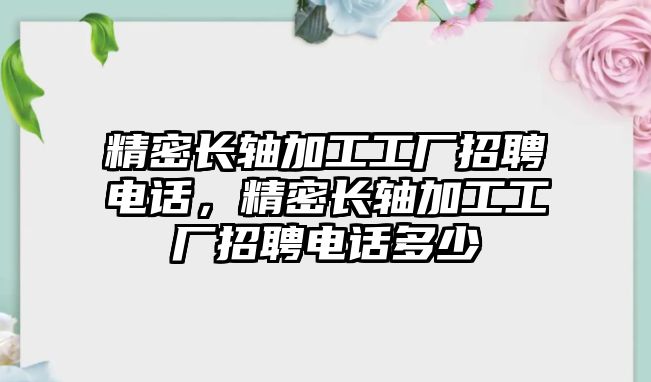 精密长轴加工工厂招聘电话，精密长轴加工工厂招聘电话多少